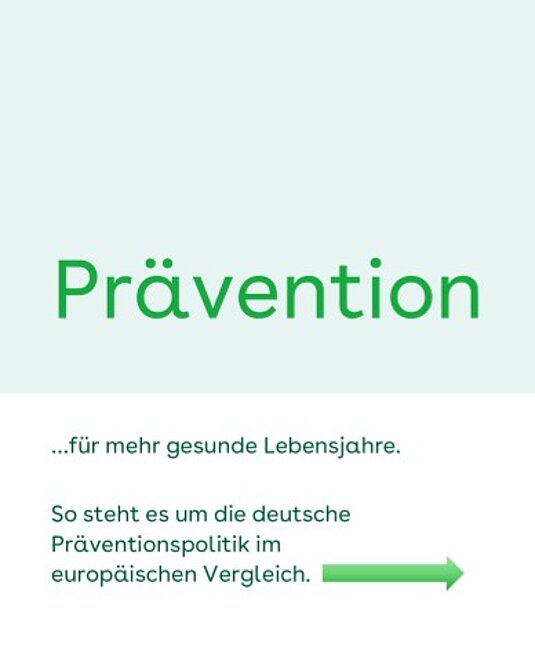 Prävention

...für mehr gesunde Lebensjahre.

So steht es um die deutsche Präventionspolitik im europäischen Vergleich.